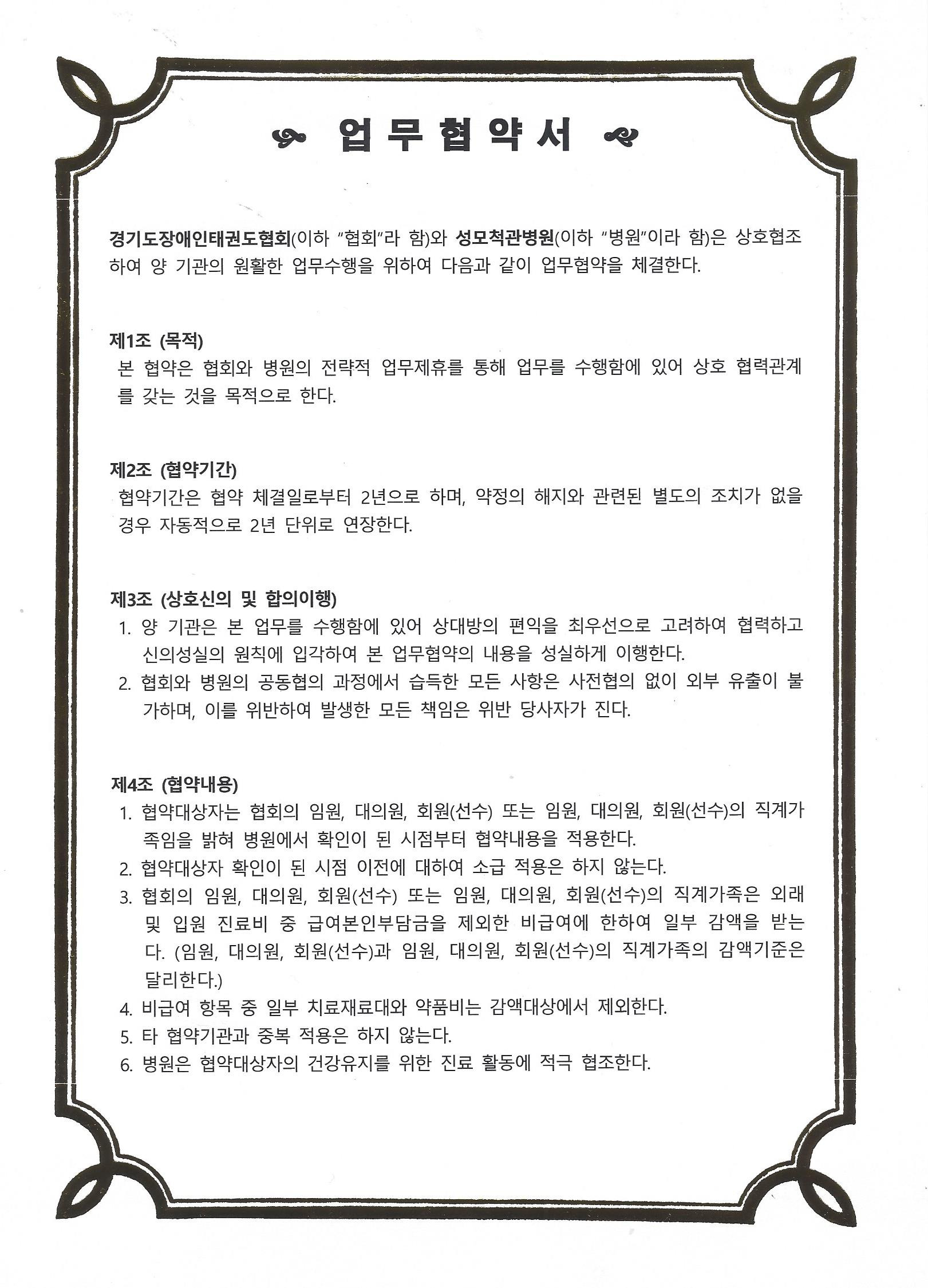 업 무 협 약 서

경기도장애인태권도협회(이하 "협회"라 함)와 성모척관병원(이하 "병원"이라 함)은 상호협조하여 양 기관의 원활한 업무수행을 위하여 다음과 같이 업무협약을 체결한다.

제1조 (목적)
본 협약은 협회와 병원의 전략적 업무제휴를 통해 업무를 수행함에 있어 상호 협력관계를 갖는 것을 목적으로 한다.

제2조 (협약기간)
협약기간은 협약 체결일로부터 2년으로 하며, 약정의 해지와 관련된 별도의 조치가 없을 경우 자동적으로 2년 단위로 연장한다.

제3조 (상호신의 및 합의이행)
1. 양 기관은 본 업무를 수행함에 있어 상대방의 편익을 최우선으로 고려하여 협력하고 신의성실의 원칙에 입각하여 본 업무협약의 내용을 성실하게 이행한다.
2. 협회와 병원의 공동협의 과정에서 습득한 모든 사항은 사전협의 없이 외부 유출이 불가하며, 이를 위반하여 발생한 모든 책임은 위반 당사자가 진다.

제4조 (협약내용)
1. 협약대상자는 협회의 임원, 대의원, 회원(선수) 또는 임원, 대의원, 회원(선수)의 직계가족임을 밝혀 병원에서 확인이 된 시점부터 협약내용을 적용한다.
2. 협약대상자 확인이 된 시점 이전에 대하여 소급 적용은 하지 않는다.
3. 협회의 임원, 대의원, 회원(선수) 또는 임원, 대의원, 회원(선수)의 직계가족은 외래 및 입원 진료비 중 급여본인부담금을 제외한 비급여에 한하여 일부 감액을 받는다. (임원, 대의원, 회원(선수)과 임원, 대의원, 회원(선수)의 직계가족의 감액기준은 달리한다.)
4. 비급여 항목 중 일부 치료재료대와 약품비는 감액대상에서 제외한다.
5. 타 협약기관과 중복 적용은 하지 않는다.
6. 병원은 협약대상자의 건강유지를 위한 진료 활동에 적극 협조한다.